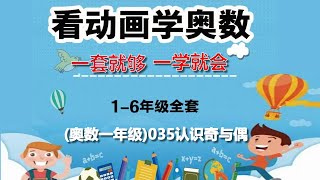 看动画学奥数

一套就够 一学就会

1–6年级全套

(奥数一年级)035认识奇与偶

a+b=c

x+y=z

a+b=c